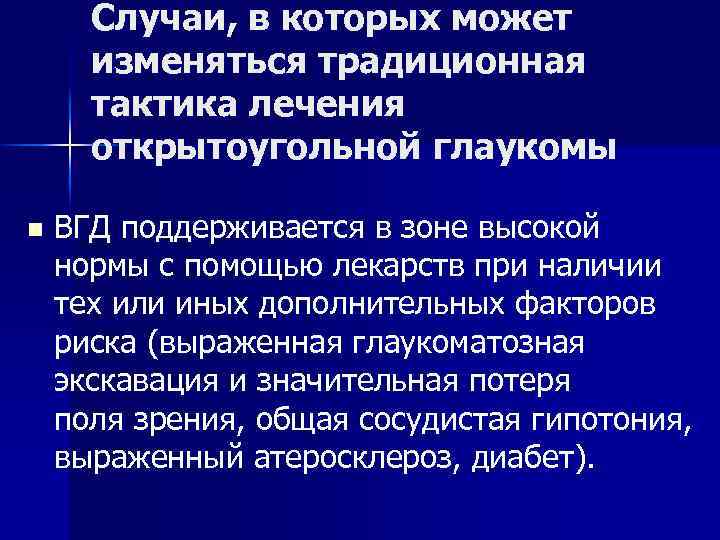 Случаи, в которых может изменяться традиционная тактика лечения открытоугольной глаукомы

• ВГД поддерживается в зоне высокой нормы с помощью лекарств при наличии тех или иных дополнительных факторов риска (выраженная глаукоматозная экскавация и значительная потеря поля зрения, общая сосудистая гипотония, выраженный атеросклероз, диабет).